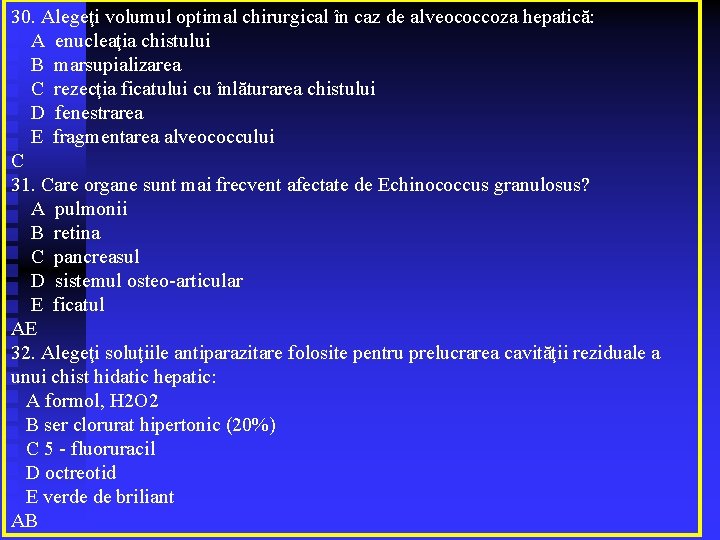 30. Alegeţi volumul optimal chirurgical în caz de alveococcoza hepatică:
A enucleaţia chistului
B marsupializarea
C rezecţia ficatului cu înlăturarea chistului
D fenestrarea
E fragmentarea alveococcului
C
31. Care organe sunt mai frecvent afectate de Echinococcus granulosus?
A pulmonii
B retina
C pancreasul
D sistemul osteo-articular
E ficatul
AE
32. Alegeţi soluţiile antiparazitare folosite pentru prelucrarea cavităţii reziduale a unui chist hidatic hepatic:
A formol, H2O2
B ser clorurat hipertonic (20%)
C 5 - fluoruracil
D octreotid
E verde de briliant
AB